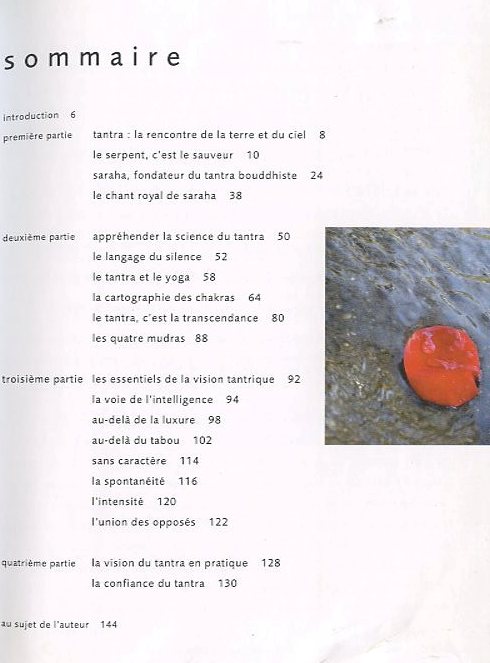 sommaire

introduction 6

première partie tantra : la rencontre de la terre et du ciel 8
le serpent, c'est le sauveur 10
saraha, fondateur du tantra bouddhiste 24
le chant royal de saraha 38

deuxième partie appréhender la science du tantra 50
le langage du silence 52
le tantra et le yoga 58
la cartographie des chakras 64
le tantra, c'est la transcendance 80
les quatre mudras 88

troisième partie les essentiels de la vision tantrique 92
la voie de l'intelligence 94
au-delà de la luxure 98
au-delà du tabou 102
sans caractère 114
la spontanéité 116
l'intensité 120
l'union des opposés 122

quatrième partie la vision du tantra en pratique 128
la confiance du tantra 130

au sujet de l'auteur 144